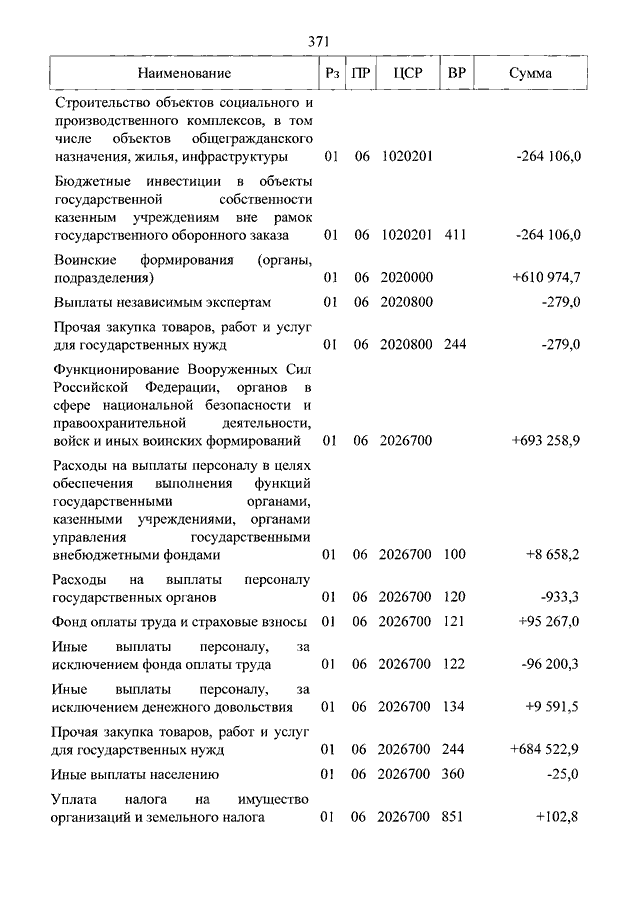 371

| Наименование | Рз | ПР | ЦСР | ВР | Сумма |
|---|---|---|---|---|---|
| Строительство объектов социального и производственного комплексов, в том числе объектов общегражданского назначения, жилья, инфраструктуры | 01 | 06 | 1020201 | | -264 106,0 |
| Бюджетные инвестиции в объекты государственной собственности казенным учреждениям вне рамок государственного оборонного заказа | 01 | 06 | 1020201 | 411 | -264 106,0 |
| Воинские формирования (органы, подразделения) | 01 | 06 | 2020000 | | +610 974,7 |
| Выплаты независимым экспертам | 01 | 06 | 2020800 | | -279,0 |
| Прочая закупка товаров, работ и услуг для государственных нужд | 01 | 06 | 2020800 | 244 | -279,0 |
| Функционирование Вооруженных Сил Российской Федерации, органов в сфере национальной безопасности и правоохранительной деятельности, войск и иных воинских формирований | 01 | 06 | 2026700 | | +693 258,9 |
| Расходы на выплаты персоналу в целях обеспечения выполнения функций государственными органами, казенными учреждениями, органами управления государственными внебюджетными фондами | 01 | 06 | 2026700 | 100 | +8 658,2 |
| Расходы на выплаты персоналу государственных органов | 01 | 06 | 2026700 | 120 | -933,3 |
| Фонд оплаты труда и страховые взносы | 01 | 06 | 2026700 | 121 | +95 267,0 |
| Иные выплаты персоналу, за исключением фонда оплаты труда | 01 | 06 | 2026700 | 122 | -96 200,3 |
| Иные выплаты персоналу, за исключением денежного довольствия | 01 | 06 | 2026700 | 134 | +9 591,5 |
| Прочая закупка товаров, работ и услуг для государственных нужд | 01 | 06 | 2026700 | 244 | +684 522,9 |
| Иные выплаты населению | 01 | 06 | 2026700 | 360 | -25,0 |
| Уплата налога на имущество организаций и земельного налога | 01 | 06 | 2026700 | 851 | +102,8 |